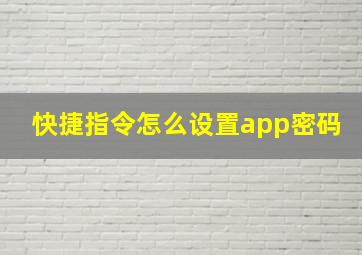 快捷指令怎么设置app密码